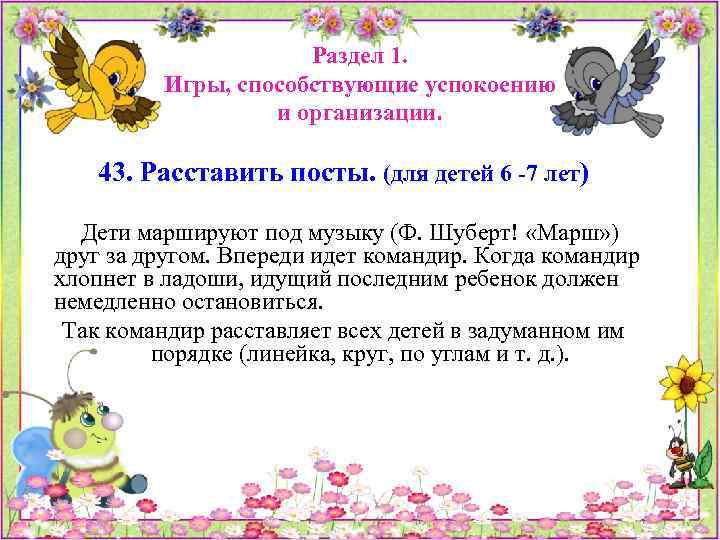 Раздел 1.
Игры, способствующие успокоению и организации.

43. Расставить посты. (для детей 6 -7 лет)

Дети маршируют под музыку (Ф. Шуберт! «Марш») друг за другом. Впереди идет командир. Когда командир хлопнет в ладоши, идущий последним ребенок должен немедленно остановиться.

Так командир расставляет всех детей в задуманном им порядке (линейка, круг, по углам и т. д.).